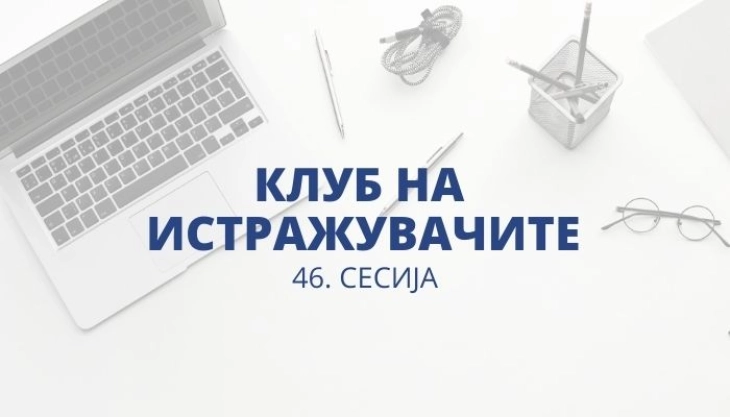 КЛУБ НА ИСТРАЖУВАЧИТЕ
46. СЕСИЈА